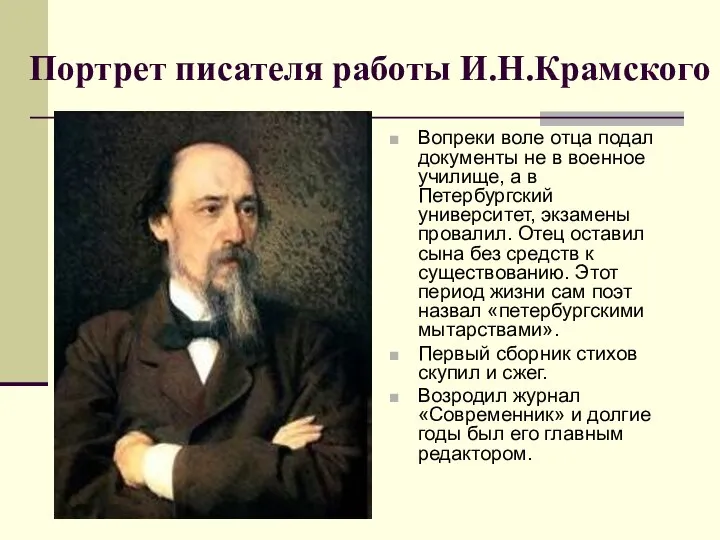 Портрет писателя работы И.Н.Крамского

Вопреки воле отца подал документы не в военное училище, а в Петербургский университет, экзамены провалил. Отец оставил сына без средств к существованию. Этот период жизни сам поэт назвал «петербургскими мытарствами».

Первый сборник стихов скупил и сжег.

Возродил журнал «Современник» и долгие годы был его главным редактором.